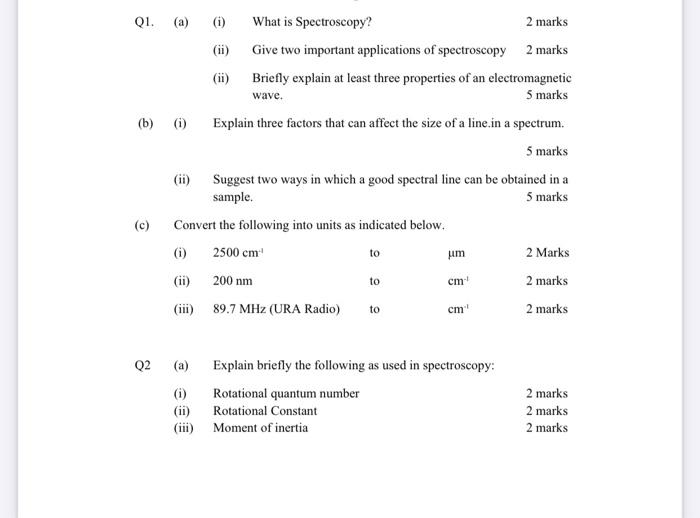 Q1. (a) (i) What is Spectroscopy? 2 marks

(ii) Give two important applications of spectroscopy 2 marks

(ii) Briefly explain at least three properties of an electromagnetic wave. 5 marks

(b) (i) Explain three factors that can affect the size of a line.in a spectrum.

5 marks

(ii) Suggest two ways in which a good spectral line can be obtained in a sample. 5 marks

(c) Convert the following into units as indicated below.

(i) 2500 $cm^{-1}$ to μm 2 Marks

(ii) 200 nm to $cm^{-1}$ 2 marks

(iii) 89.7 MHz (URA Radio) to $cm^{-1}$ 2 marks

Q2 (a) Explain briefly the following as used in spectroscopy:

(i) Rotational quantum number 2 marks
(ii) Rotational Constant 2 marks
(iii) Moment of inertia 2 marks